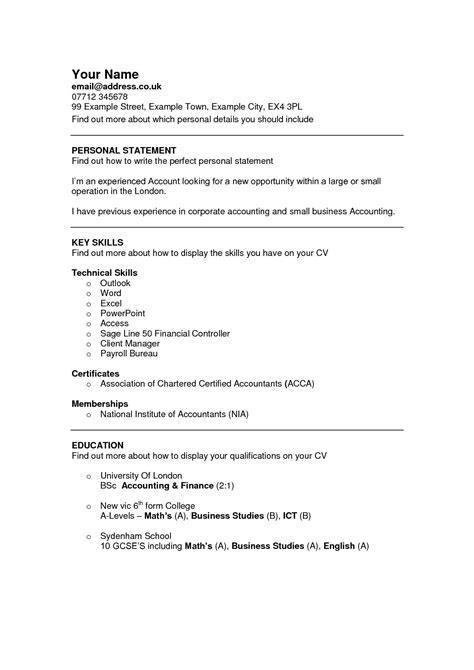 Your Name
email@address.co.uk
07712 345678
99 Example Street, Example Town, Example City, EX4 3PL
Find out more about which personal details you should include

PERSONAL STATEMENT
Find out how to write the perfect personal statement

I'm an experienced Account looking for a new opportunity within a large or small operation in the London.

I have previous experience in corporate accounting and small business Accounting.

KEY SKILLS
Find out more about how to display the skills you have on your CV

Technical Skills
o Outlook
o Word
o Excel
o PowerPoint
o Access
o Sage Line 50 Financial Controller
o Client Manager
o Payroll Bureau

Certificates
o Association of Chartered Certified Accountants (ACCA)

Memberships
o National Institute of Accountants (NIA)

EDUCATION
Find out more about how to display your qualifications on your CV

o University Of London
BSc Accounting & Finance (2:1)

o New vic $6^{th}$ form College
A-Levels – Math's (A), Business Studies (B), ICT (B)

o Sydenham School
10 GCSE'S including Math's (A), Business Studies (A), English (A)